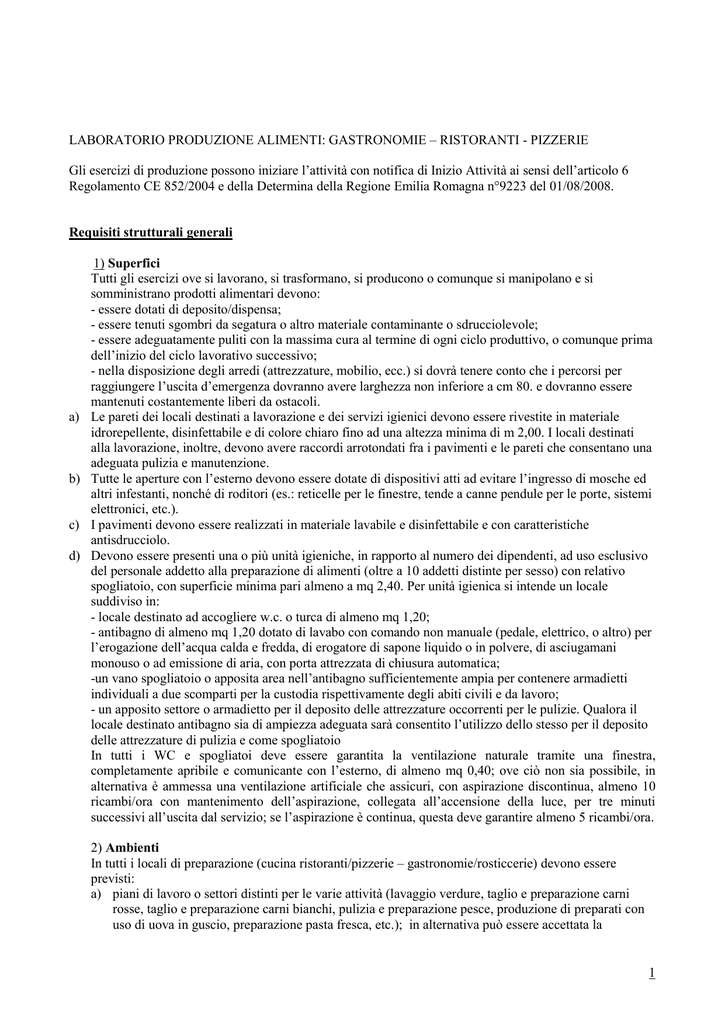 LABORATORIO PRODUZIONE ALIMENTI: GASTRONOMIE – RISTORANTI - PIZZERIE

Gli esercizi di produzione possono iniziare l'attività con notifica di Inizio Attività ai sensi dell'articolo 6 Regolamento CE 852/2004 e della Determina della Regione Emilia Romagna n°9223 del 01/08/2008.

Requisiti strutturali generali

1) Superfici
Tutti gli esercizi ove si lavorano, si trasformano, si producono o comunque si manipolano e si somministrano prodotti alimentari devono:
- essere dotati di deposito/dispensa;
- essere tenuti sgombri da segatura o altro materiale contaminante o sdrucciolevole;
- essere adeguatamente puliti con la massima cura al termine di ogni ciclo produttivo, o comunque prima dell'inizio del ciclo lavorativo successivo;
- nella disposizione degli arredi (attrezzature, mobilio, ecc.) si dovrà tenere conto che i percorsi per raggiungere l'uscita d'emergenza dovranno avere larghezza non inferiore a cm 80. e dovranno essere mantenuti costantemente liberi da ostacoli.
a) Le pareti dei locali destinati a lavorazione e dei servizi igienici devono essere rivestite in materiale idrorepellente, disinfettabile e di colore chiaro fino ad una altezza minima di m 2,00. I locali destinati alla lavorazione, inoltre, devono avere raccordi arrotondati fra i pavimenti e le pareti che consentano una adeguata pulizia e manutenzione.
b) Tutte le aperture con l'esterno devono essere dotate di dispositivi atti ad evitare l'ingresso di mosche ed altri infestanti, nonché di roditori (es.: reticelle per le finestre, tende a canne pendule per le porte, sistemi elettronici, etc.).
c) I pavimenti devono essere realizzati in materiale lavabile e disinfettabile e con caratteristiche antisdrucciolo.
d) Devono essere presenti una o più unità igieniche, in rapporto al numero dei dipendenti, ad uso esclusivo del personale addetto alla preparazione di alimenti (oltre a 10 addetti distinte per sesso) con relativo spogliatoio, con superficie minima pari almeno a mq 2,40. Per unità igienica si intende un locale suddiviso in:
- locale destinato ad accogliere w.c. o turca di almeno mq 1,20;
- antibagno di almeno mq 1,20 dotato di lavabo con comando non manuale (pedale, elettrico, o altro) per l'erogazione dell'acqua calda e fredda, di erogatore di sapone liquido o in polvere, di asciugamani monouso o ad emissione di aria, con porta attrezzata di chiusura automatica;
-un vano spogliatoio o apposita area nell'antibagno sufficientemente ampia per contenere armadietti individuali a due scomparti per la custodia rispettivamente degli abiti civili e da lavoro;
- un apposito settore o armadietto per il deposito delle attrezzature occorrenti per le pulizie. Qualora il locale destinato antibagno sia di ampiezza adeguata sarà consentito l'utilizzo dello stesso per il deposito delle attrezzature di pulizia e come spogliatoio
In tutti i WC e spogliatoi deve essere garantita la ventilazione naturale tramite una finestra, completamente apribile e comunicante con l'esterno, di almeno mq 0,40; ove ciò non sia possibile, in alternativa è ammessa una ventilazione artificiale che assicuri, con aspirazione discontinua, almeno 10 ricambi/ora con mantenimento dell'aspirazione, collegata all'accensione della luce, per tre minuti successivi all'uscita dal servizio; se l'aspirazione è continua, questa deve garantire almeno 5 ricambi/ora.

2) Ambienti
In tutti i locali di preparazione (cucina ristoranti/pizzerie – gastronomie/rosticcerie) devono essere previsti:
a) piani di lavoro o settori distinti per le varie attività (lavaggio verdure, taglio e preparazione carni rosse, taglio e preparazione carni bianchi, pulizia e preparazione pesce, produzione di preparati con uso di uova in guscio, preparazione pasta fresca, etc.); in alternativa può essere accettata la

1